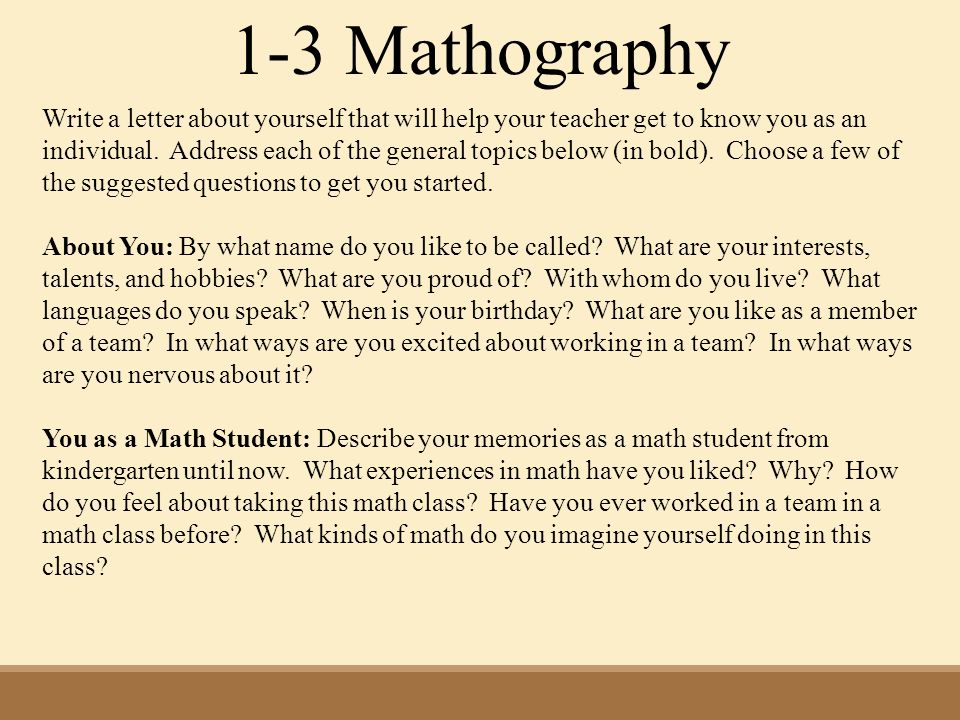 1-3 Mathography

Write a letter about yourself that will help your teacher get to know you as an individual. Address each of the general topics below (in bold). Choose a few of the suggested questions to get you started.

About You: By what name do you like to be called? What are your interests, talents, and hobbies? What are you proud of? With whom do you live? What languages do you speak? When is your birthday? What are you like as a member of a team? In what ways are you excited about working in a team? In what ways are you nervous about it?

You as a Math Student: Describe your memories as a math student from kindergarten until now. What experiences in math have you liked? Why? How do you feel about taking this math class? Have you ever worked in a team in a math class before? What kinds of math do you imagine yourself doing in this class?